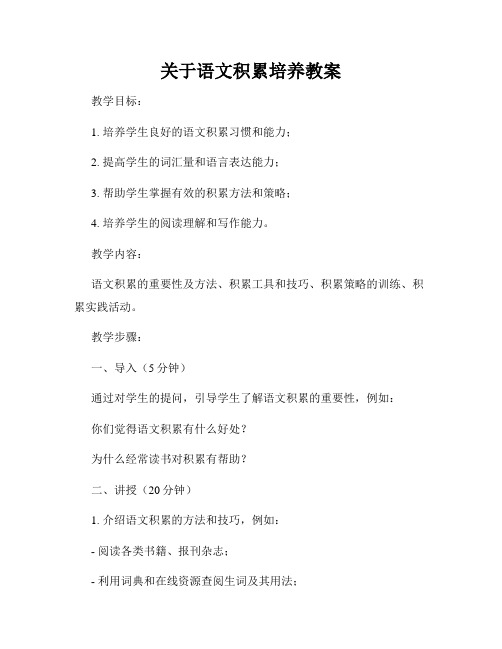 关于语文积累培养教案

教学目标：

1. 培养学生良好的语文积累习惯和能力；

2. 提高学生的词汇量和语言表达能力；

3. 帮助学生掌握有效的积累方法和策略；

4. 培养学生的阅读理解和写作能力。

教学内容：

语文积累的重要性及方法、积累工具和技巧、积累策略的训练、积累实践活动。

教学步骤：

一、导入（5 分钟）

通过对学生的提问，引导学生了解语文积累的重要性，例如：

你们觉得语文积累有什么好处？

为什么经常读书对积累有帮助？

二、讲授（20 分钟）

1. 介绍语文积累的方法和技巧，例如：

- 阅读各类书籍、报刊杂志；

- 利用词典和在线资源查阅生词及其用法；